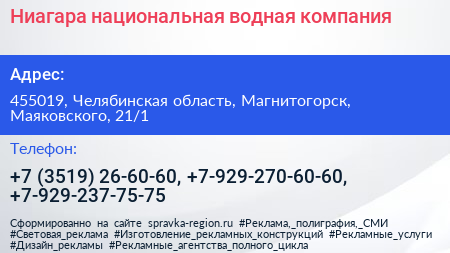 Ниагара национальная водная компания

Адрес:

455019, Челябинская область, Магнитогорск, Маяковского, 21/1

Телефон:

+7 (3519) 26-60-60, +7-929-270-60-60, +7-929-237-75-75

Сформированно на сайте spravka-region.ru #Реклама,_полиграфия,_СМИ #Световая_реклама #Изготовление_рекламных_конструкций #Рекламные_услуги #Дизайн_рекламы #Рекламные_агентства_полного_цикла